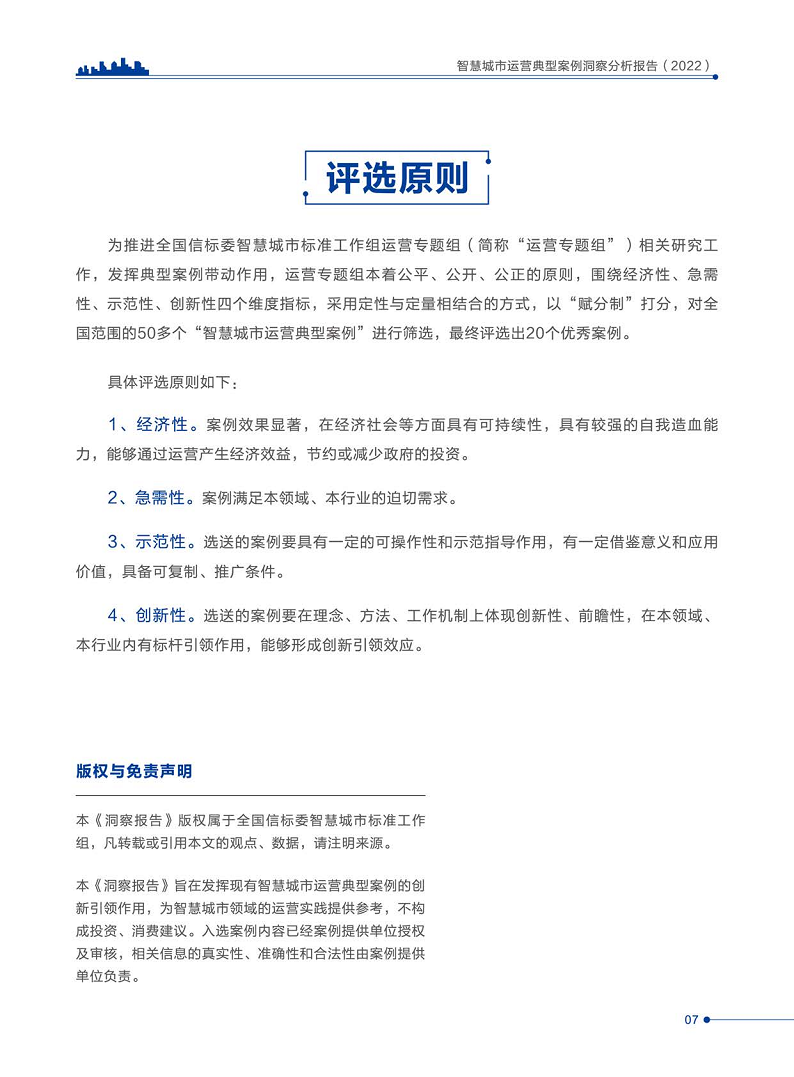 智慧城市运营典型案例洞察分析报告（2022）

评选原则

为推进全国信标委智慧城市标准工作组运营专题组（简称“运营专题组”）相关研究工作，发挥典型案例带动作用，运营专题组本着公平、公开、公正的原则，围绕经济性、急需性、示范性、创新性四个维度指标，采用定性与定量相结合的方式，以“赋分制”打分，对全国范围的50多个“智慧城市运营典型案例”进行筛选，最终评选出20个优秀案例。

具体评选原则如下：

1、经济性。案例效果显著，在经济社会等方面具有可持续性，具有较强的自我造血能力，能够通过运营产生经济效益，节约或减少政府的投资。

2、急需性。案例满足本领域、本行业的迫切需求。

3、示范性。选送的案例要具有一定的可操作性和示范指导作用，有一定借鉴意义和应用价值，具备可复制、推广条件。

4、创新性。选送的案例要在理念、方法、工作机制上体现创新性、前瞻性，在本领域、本行业内有标杆引领作用，能够形成创新引领效应。

版权与免责声明

本《洞察报告》版权属于全国信标委智慧城市标准工作组，凡转载或引用本文的观点、数据，请注明来源。

本《洞察报告》旨在发挥现有智慧城市运营典型案例的创新引领作用，为智慧城市领域的运营实践提供参考，不构成投资、消费建议。入选案例内容已经案例提供单位授权及审核，相关信息的真实性、准确性和合法性由案例提供单位负责。

07